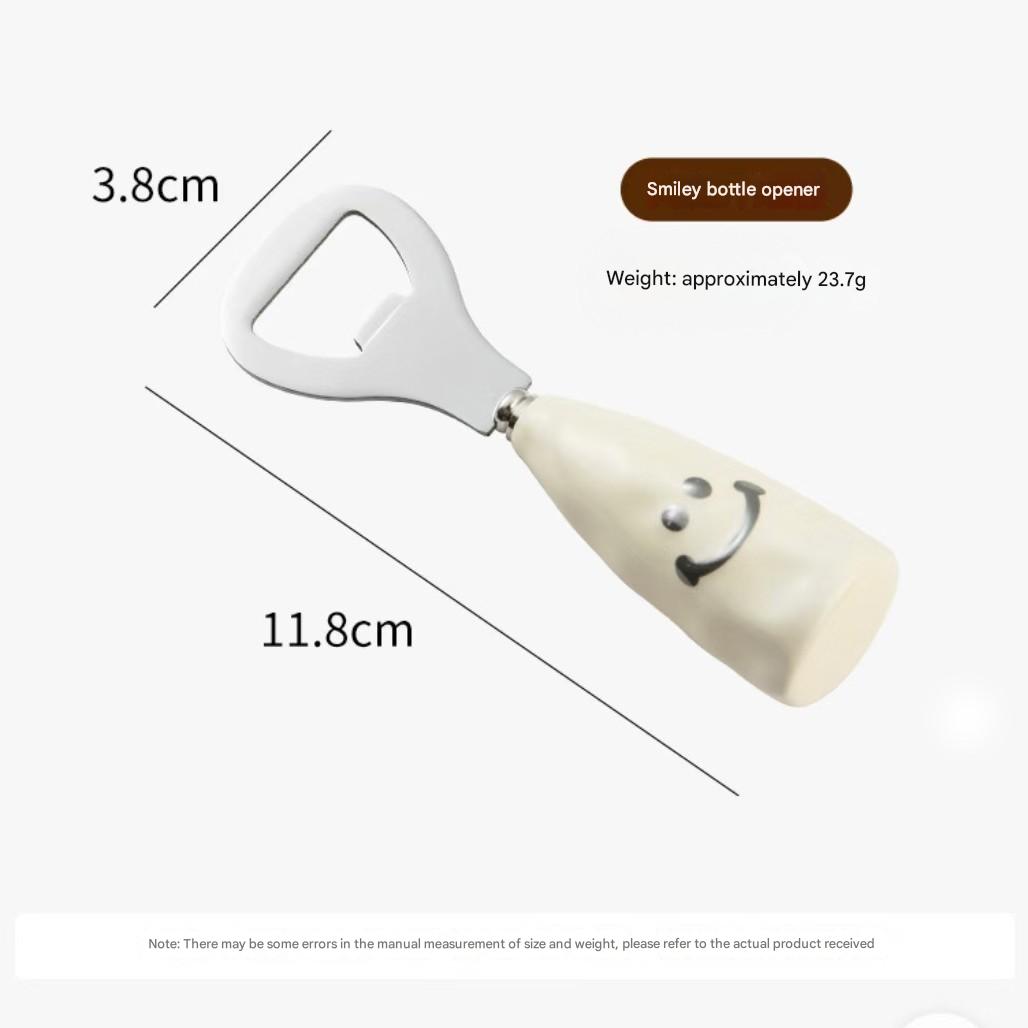 3.8cm

Smiley bottle opener

Weight: approximately 23.7g

11.8cm

Note: There may be some errors in the manual measurement of size and weight, please refer to the actual product received